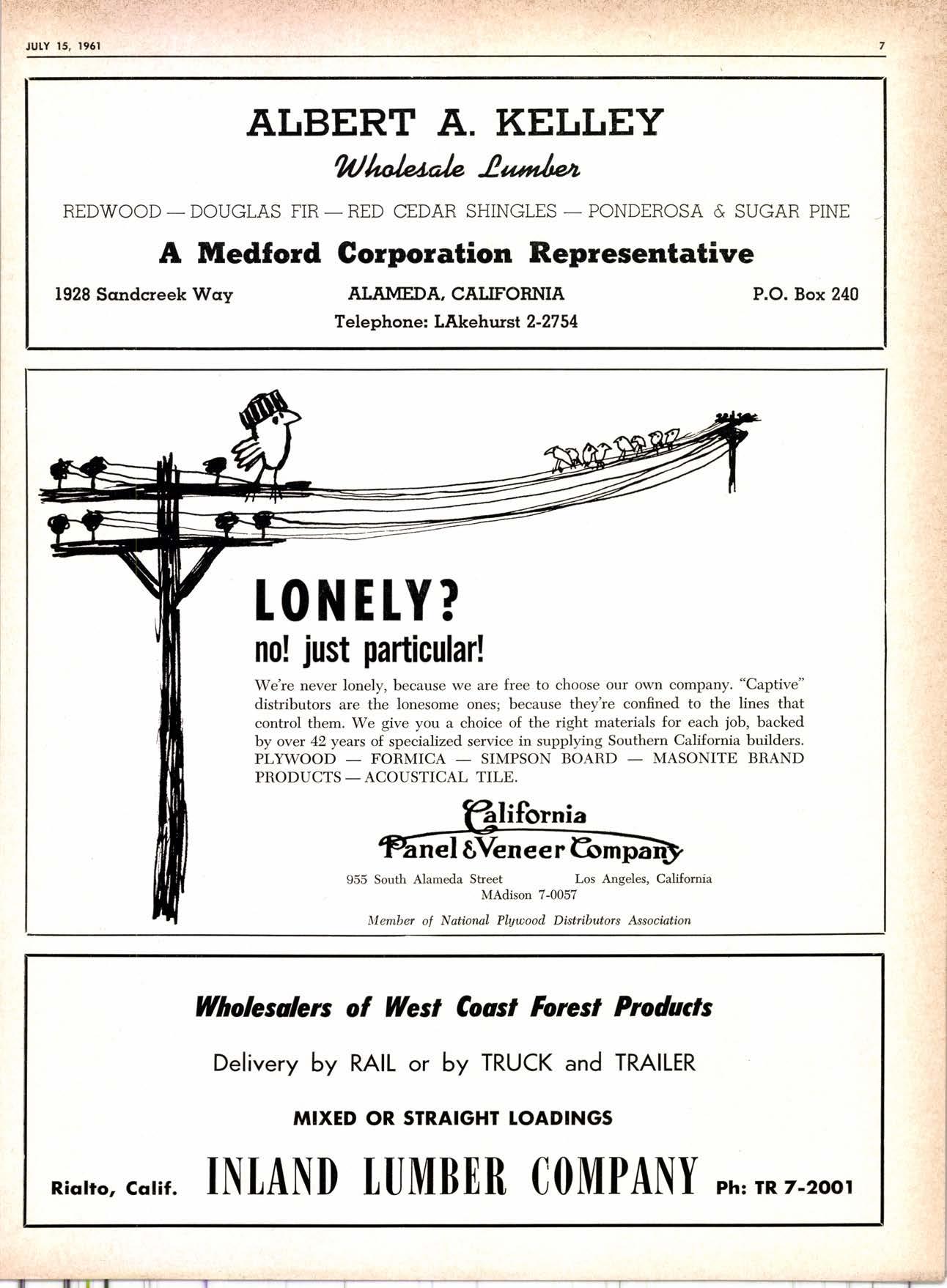 JULY 15, 1961

7

ALBERT A. KELLEY

Wholesale Lumber

REDWOOD — DOUGLAS FIR — RED CEDAR SHINGLES — PONDEROSA & SUGAR PINE

A Medford Corporation Representative

1928 Sandcreek Way

ALAMEDA, CALIFORNIA

P.O. Box 240

Telephone: LAkehurst 2-2754

LONELY?

no! just particular!

We're never lonely, because we are free to choose our own company. "Captive" distributors are the lonesome ones; because they're confined to the lines that control them. We give you a choice of the right materials for each job, backed by over 42 years of specialized service in supplying Southern California builders. PLYWOOD — FORMICA — SIMPSON BOARD — MASONITE BRAND PRODUCTS — ACOUSTICAL TILE.

California Panel & Veneer Company

955 South Alameda Street Los Angeles, California
MAdison 7-0057

Member of National Plywood Distributors Association

Wholesalers of West Coast Forest Products

Delivery by RAIL or by TRUCK and TRAILER

MIXED OR STRAIGHT LOADINGS

Rialto, Calif. INLAND LUMBER COMPANY Ph: TR 7-2001